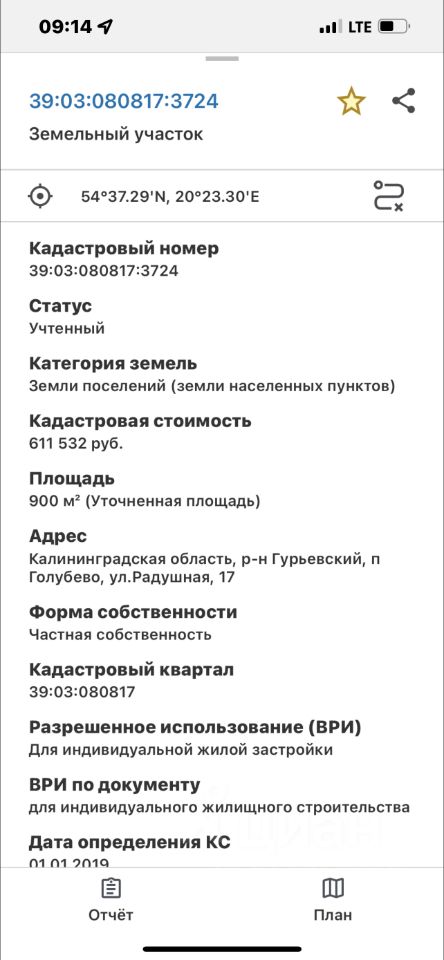 09:14
LTE

39:03:080817:3724
Земельный участок

54°37.29'N, 20°23.30'E

Кадастровый номер
39:03:080817:3724

Статус
Учтенный

Категория земель
Земли поселений (земли населенных пунктов)

Кадастровая стоимость
611 532 руб.

Площадь
900 м² (Уточненная площадь)

Адрес
Калининградская область, р-н Гурьевский, п Голубево, ул.Радушная, 17

Форма собственности
Частная собственность

Кадастровый квартал
39:03:080817

Разрешенное использование (ВРИ)
Для индивидуальной жилой застройки

ВРИ по документу
для индивидуального жилищного строительства

Дата определения КС
01.01.2019

Отчёт
План